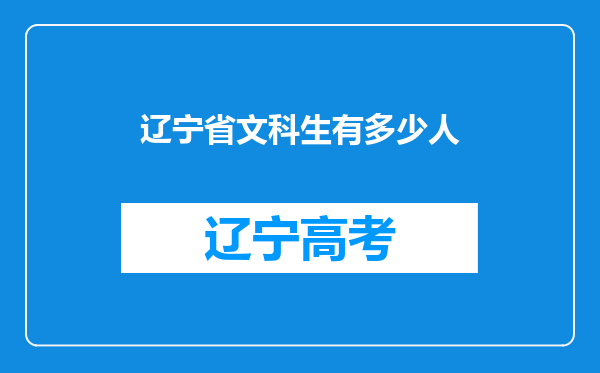 辽宁省文科生有多少人

辽宁高考